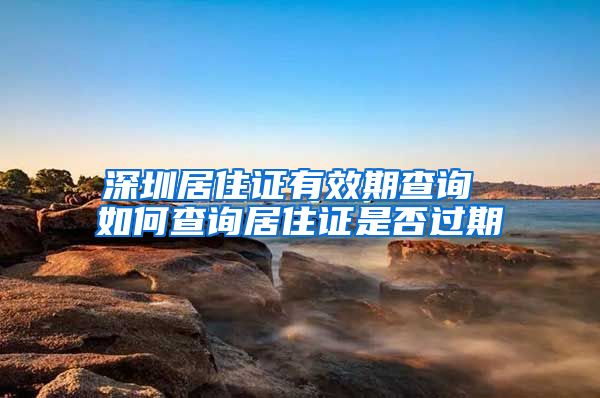 深圳居住证有效期查询
如何查询居住证是否过期